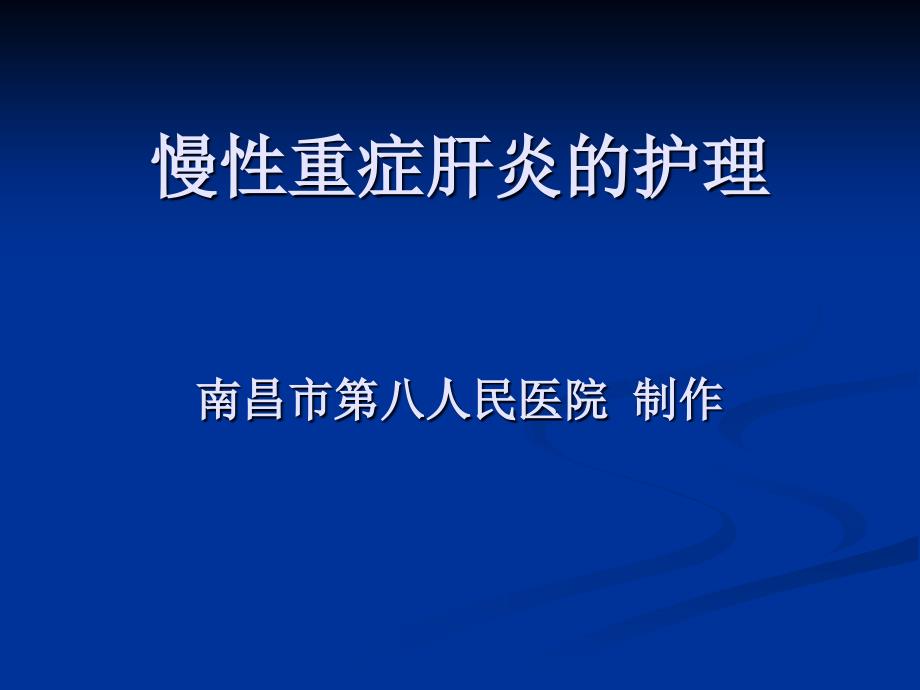 慢性重症肝炎的护理

南昌市第八人民医院 制作